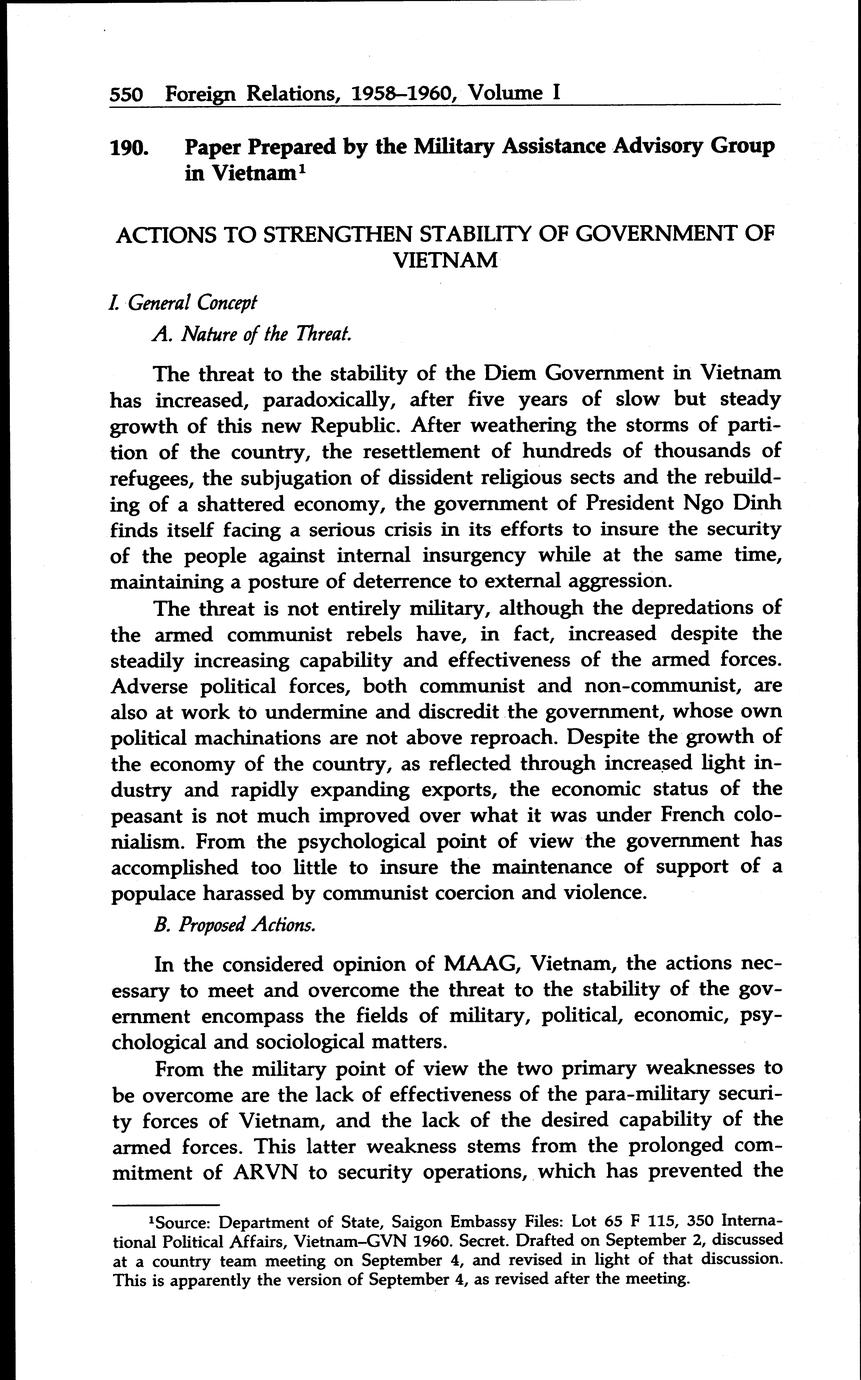 550 Foreign Relations, 1958–1960, Volume I

190. Paper Prepared by the Military Assistance Advisory Group in Vietnam$^1$

ACTIONS TO STRENGTHEN STABILITY OF GOVERNMENT OF VIETNAM

I. General Concept

A. Nature of the Threat.

The threat to the stability of the Diem Government in Vietnam has increased, paradoxically, after five years of slow but steady growth of this new Republic. After weathering the storms of partition of the country, the resettlement of hundreds of thousands of refugees, the subjugation of dissident religious sects and the rebuilding of a shattered economy, the government of President Ngo Dinh finds itself facing a serious crisis in its efforts to insure the security of the people against internal insurgency while at the same time, maintaining a posture of deterrence to external aggression.

The threat is not entirely military, although the depredations of the armed communist rebels have, in fact, increased despite the steadily increasing capability and effectiveness of the armed forces. Adverse political forces, both communist and non-communist, are also at work to undermine and discredit the government, whose own political machinations are not above reproach. Despite the growth of the economy of the country, as reflected through increased light industry and rapidly expanding exports, the economic status of the peasant is not much improved over what it was under French colonialism. From the psychological point of view the government has accomplished too little to insure the maintenance of support of a populace harassed by communist coercion and violence.

B. Proposed Actions.

In the considered opinion of MAAG, Vietnam, the actions necessary to meet and overcome the threat to the stability of the government encompass the fields of military, political, economic, psychological and sociological matters.

From the military point of view the two primary weaknesses to be overcome are the lack of effectiveness of the para-military security forces of Vietnam, and the lack of the desired capability of the armed forces. This latter weakness stems from the prolonged commitment of ARVN to security operations, which has prevented the

$^1$Source: Department of State, Saigon Embassy Files: Lot 65 F 115, 350 International Political Affairs, Vietnam–GVN 1960. Secret. Drafted on September 2, discussed at a country team meeting on September 4, and revised in light of that discussion. This is apparently the version of September 4, as revised after the meeting.